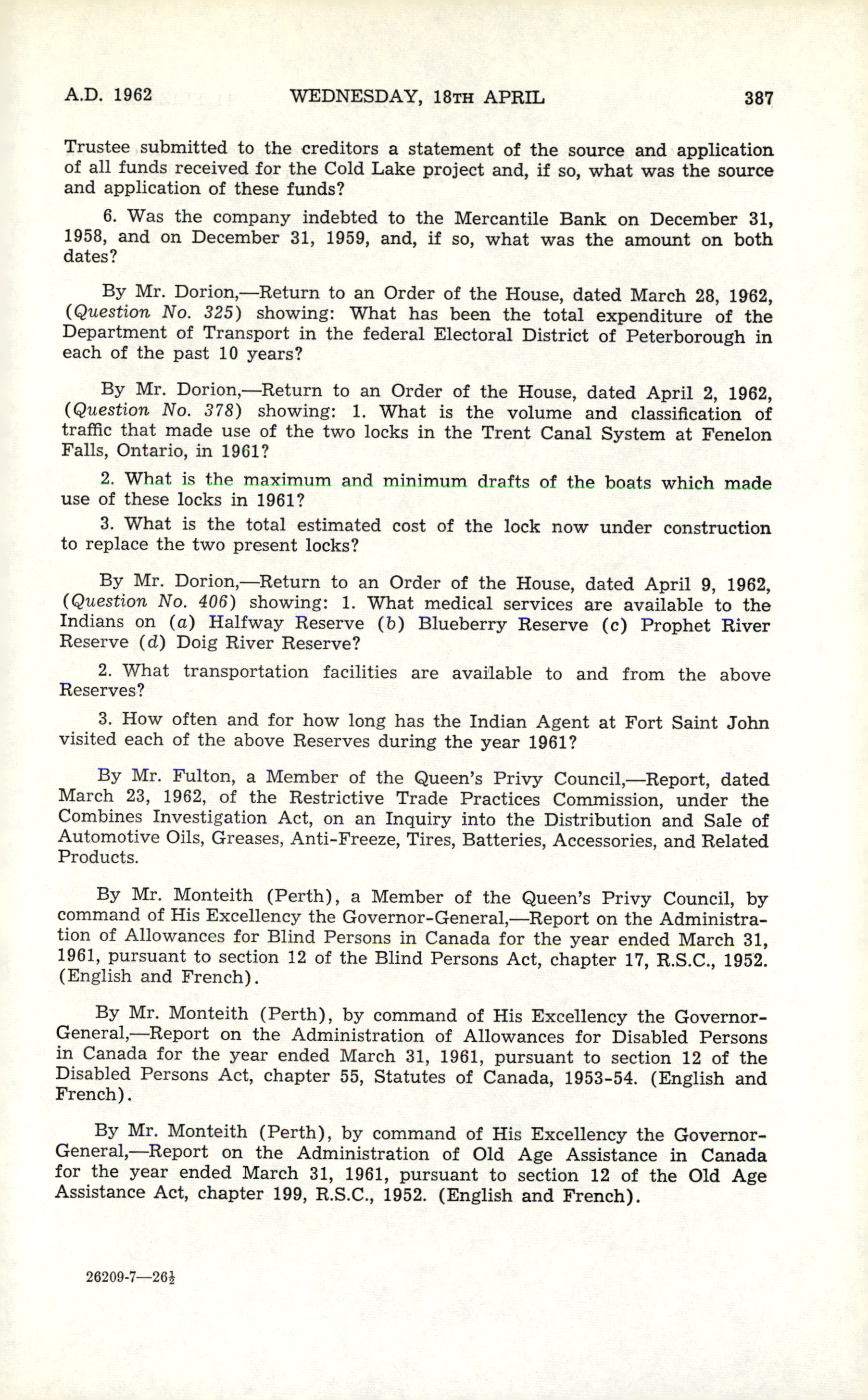 A.D. 1962 WEDNESDAY, 18TH APRIL 387

Trustee submitted to the creditors a statement of the source and application of all funds received for the Cold Lake project and, if so, what was the source and application of these funds?

6. Was the company indebted to the Mercantile Bank on December 31, 1958, and on December 31, 1959, and, if so, what was the amount on both dates?

By Mr. Dorion,—Return to an Order of the House, dated March 28, 1962, (Question No. 325) showing: What has been the total expenditure of the Department of Transport in the federal Electoral District of Peterborough in each of the past 10 years?

By Mr. Dorion,—Return to an Order of the House, dated April 2, 1962, (Question No. 378) showing: 1. What is the volume and classification of traffic that made use of the two locks in the Trent Canal System at Fenelon Falls, Ontario, in 1961?

2. What is the maximum and minimum drafts of the boats which made use of these locks in 1961?

3. What is the total estimated cost of the lock now under construction to replace the two present locks?

By Mr. Dorion,—Return to an Order of the House, dated April 9, 1962, (Question No. 406) showing: 1. What medical services are available to the Indians on (a) Halfway Reserve (b) Blueberry Reserve (c) Prophet River Reserve (d) Doig River Reserve?

2. What transportation facilities are available to and from the above Reserves?

3. How often and for how long has the Indian Agent at Fort Saint John visited each of the above Reserves during the year 1961?

By Mr. Fulton, a Member of the Queen's Privy Council,—Report, dated March 23, 1962, of the Restrictive Trade Practices Commission, under the Combines Investigation Act, on an Inquiry into the Distribution and Sale of Automotive Oils, Greases, Anti-Freeze, Tires, Batteries, Accessories, and Related Products.

By Mr. Monteith (Perth), a Member of the Queen's Privy Council, by command of His Excellency the Governor-General,—Report on the Administration of Allowances for Blind Persons in Canada for the year ended March 31, 1961, pursuant to section 12 of the Blind Persons Act, chapter 17, R.S.C., 1952. (English and French).

By Mr. Monteith (Perth), by command of His Excellency the Governor-General,—Report on the Administration of Allowances for Disabled Persons in Canada for the year ended March 31, 1961, pursuant to section 12 of the Disabled Persons Act, chapter 55, Statutes of Canada, 1953-54. (English and French).

By Mr. Monteith (Perth), by command of His Excellency the Governor-General,—Report on the Administration of Old Age Assistance in Canada for the year ended March 31, 1961, pursuant to section 12 of the Old Age Assistance Act, chapter 199, R.S.C., 1952. (English and French).

26209-7—26½